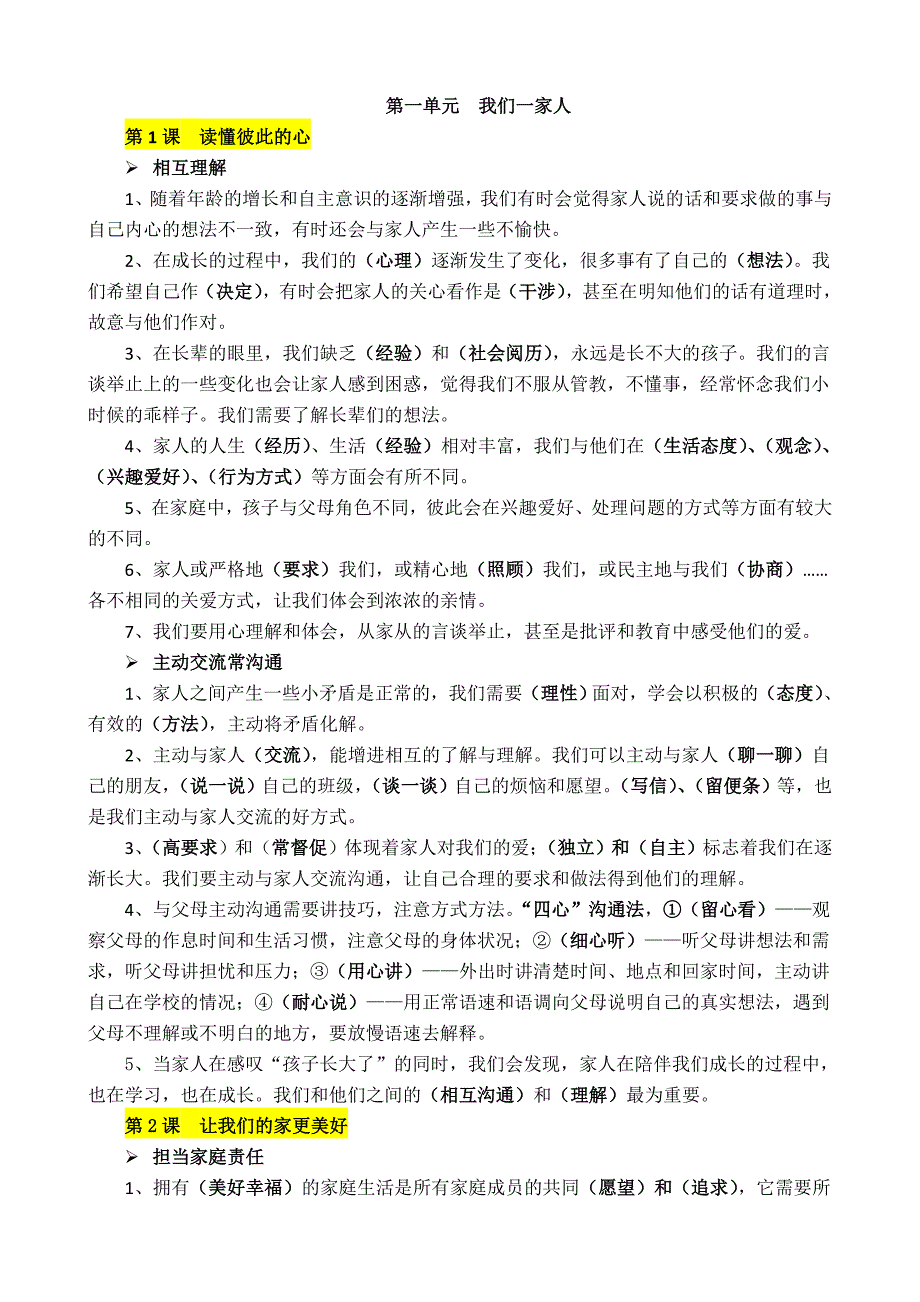 第一单元　我们一家人

第 1 课　读懂彼此的心

➢ 相互理解

1、随着年龄的增长和自主意识的逐渐增强，我们有时会觉得家人说的话和要求做的事与自己内心的想法不一致，有时还会与家人产生一些不愉快。

2、在成长的过程中，我们的（心理）逐渐发生了变化，很多事有了自己的（想法）。我们希望自己作（决定），有时会把家人的关心看作是（干涉），甚至在明知他们的话有道理时，故意与他们作对。

3、在长辈的眼里，我们缺乏（经验）和（社会阅历），永远是长不大的孩子。我们的言谈举止上的一些变化也会让家人感到困惑，觉得我们不服从管教，不懂事，经常怀念我们小时候的乖样子。我们需要了解长辈们的想法。

4、家人的人生（经历）、生活（经验）相对丰富，我们与他们在（生活态度）、（观念）、（兴趣爱好）、（行为方式）等方面会有所不同。

5、在家庭中，孩子与父母角色不同，彼此会在兴趣爱好、处理问题的方式等方面有较大的不同。

6、家人或严格地（要求）我们，或精心地（照顾）我们，或民主地与我们（协商）……各不相同的关爱方式，让我们体会到浓浓的亲情。

7、我们要用心理解和体会，从家从的言谈举止，甚至是批评和教育中感受他们的爱。

➢ 主动交流常沟通

1、家人之间产生一些小矛盾是正常的，我们需要（理性）面对，学会以积极的（态度）、有效的（方法），主动将矛盾化解。

2、主动与家人（交流），能增进相互的了解与理解。我们可以主动与家人（聊一聊）自己的朋友，（说一说）自己的班级，（谈一谈）自己的烦恼和愿望。（写信）、（留便条）等，也是我们主动与家人交流的好方式。

3、（高要求）和（常督促）体现着家人对我们的爱；（独立）和（自主）标志着我们在逐渐长大。我们要主动与家人交流沟通，让自己合理的要求和做法得到他们的理解。

4、与父母主动沟通需要讲技巧，注意方式方法。“四心”沟通法，①（留心看）——观察父母的作息时间和生活习惯，注意父母的身体状况；②（细心听）——听父母讲想法和需求，听父母讲担忧和压力；③（用心讲）——外出时讲清楚时间、地点和回家时间，主动讲自己在学校的情况；④（耐心说）——用正常语速和语调向父母说明自己的真实想法，遇到父母不理解或不明白的地方，要放慢语速去解释。

5、当家人在感叹“孩子长大了”的同时，我们会发现，家人在陪伴我们成长的过程中，也在学习，也在成长。我们和他们之间的（相互沟通）和（理解）最为重要。

第 2 课　让我们的家更美好

➢ 担当家庭责任

1、拥有（美好幸福）的家庭生活是所有家庭成员的共同（愿望）和（追求），它需要所